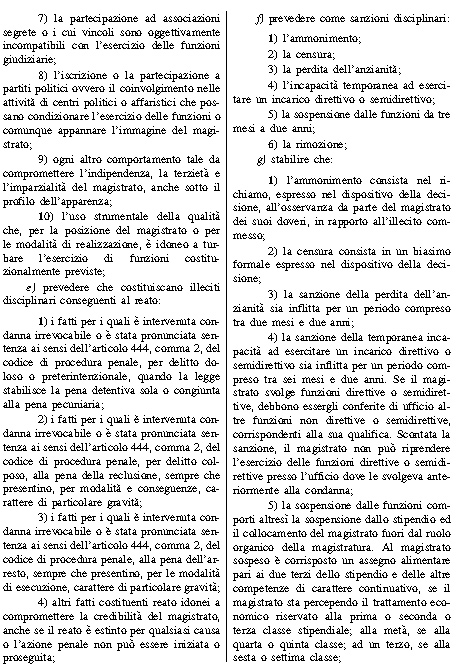 7) la partecipazione ad associazioni segrete o i cui vincoli sono oggettivamente incompatibili con l'esercizio delle funzioni giudiziarie;

8) l'iscrizione o la partecipazione a partiti politici ovvero il coinvolgimento nelle attività di centri politici o affaristici che possano condizionare l'esercizio delle funzioni o comunque appannare l'immagine del magistrato;

9) ogni altro comportamento tale da compromettere l'indipendenza, la terzietà e l'imparzialità del magistrato, anche sotto il profilo dell'apparenza;

10) l'uso strumentale della qualità che, per la posizione del magistrato o per le modalità di realizzazione, è idoneo a turbare l'esercizio di funzioni costituzionalmente previste;

e) prevedere che costituiscano illeciti disciplinari conseguenti al reato:

1) i fatti per i quali è intervenuta condanna irrevocabile o è stata pronunciata sentenza ai sensi dell'articolo 444, comma 2, del codice di procedura penale, per delitto doloso o preterintenzionale, quando la legge stabilisce la pena detentiva sola o congiunta alla pena pecuniaria;

2) i fatti per i quali è intervenuta condanna irrevocabile o è stata pronunciata sentenza ai sensi dell'articolo 444, comma 2, del codice di procedura penale, per delitto colposo, alla pena della reclusione, sempre che presentino, per modalità e conseguenze, carattere di particolare gravità;

3) i fatti per i quali è intervenuta condanna irrevocabile o è stata pronunciata sentenza ai sensi dell'articolo 444, comma 2, del codice di procedura penale, alla pena dell'arresto, sempre che presentino, per le modalità di esecuzione, carattere di particolare gravità;

4) altri fatti costituenti reato idonei a compromettere la credibilità del magistrato, anche se il reato è estinto per qualsiasi causa o l'azione penale non può essere iniziata o proseguita;

f) prevedere come sanzioni disciplinari:

1) l'ammonimento;

2) la censura;

3) la perdita dell'anzianità;

4) l'incapacità temporanea ad esercitare un incarico direttivo o semidirettivo;

5) la sospensione dalle funzioni da tre mesi a due anni;

6) la rimozione;

g) stabilire che:

1) l'ammonimento consista nel richiamo, espresso nel dispositivo della decisione, all'osservanza da parte del magistrato dei suoi doveri, in rapporto all'illecito commesso;

2) la censura consista in un biasimo formale espresso nel dispositivo della decisione;

3) la sanzione della perdita dell'anzianità sia inflitta per un periodo compreso tra due mesi e due anni;

4) la sanzione della temporanea incapacità ad esercitare un incarico direttivo o semidirettivo sia inflitta per un periodo compreso tra sei mesi e due anni. Se il magistrato svolge funzioni direttive o semidirettive, debbono essergli conferite di ufficio altre funzioni non direttive o semidirettive, corrispondenti alla sua qualifica. Scontata la sanzione, il magistrato non può riprendere l'esercizio delle funzioni direttive o semidirettive presso l'ufficio dove le svolgeva anteriormente alla condanna;

5) la sospensione dalle funzioni comporti altresì la sospensione dallo stipendio ed il collocamento del magistrato fuori dal ruolo organico della magistratura. Al magistrato sospeso è corrisposto un assegno alimentare pari ai due terzi dello stipendio e delle altre competenze di carattere continuativo, se il magistrato sta percependo il trattamento economico riservato alla prima o seconda o terza classe stipendiale; alla metà, se alla quarta o quinta classe; ad un terzo, se alla sesta o settima classe;